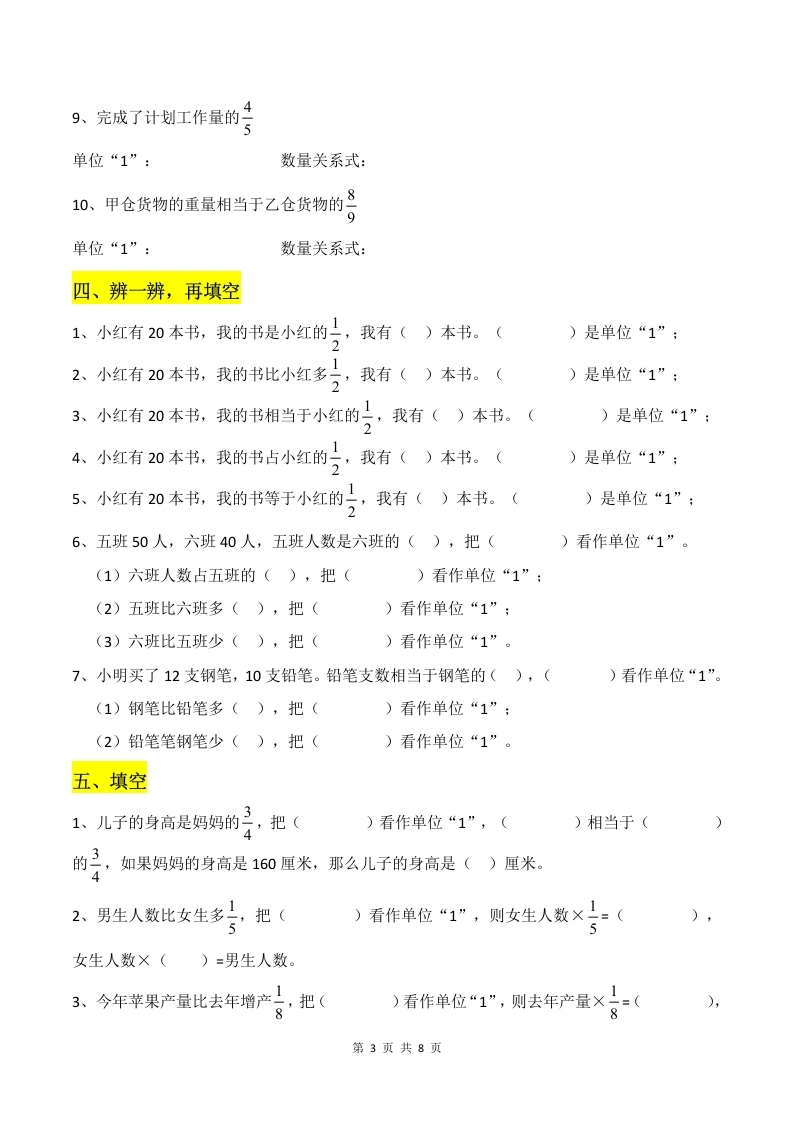 9、完成了计划工作量的$\frac{4}{5}$

单位“1”：　　　　　　　　数量关系式：

10、甲仓货物的重量相当于乙仓货物的$\frac{8}{9}$

单位“1”：　　　　　　　　数量关系式：

四、辨一辨，再填空

1、小红有 20 本书，我的书是小红的$\frac{1}{2}$，我有（　）本书。（　　　　）是单位“1”；

2、小红有 20 本书，我的书比小红多$\frac{1}{2}$，我有（　）本书。（　　　　）是单位“1”；

3、小红有 20 本书，我的书相当于小红的$\frac{1}{2}$，我有（　）本书。（　　　　）是单位“1”；

4、小红有 20 本书，我的书占小红的$\frac{1}{2}$，我有（　）本书。（　　　　）是单位“1”；

5、小红有 20 本书，我的书等于小红的$\frac{1}{2}$，我有（　）本书。（　　　　）是单位“1”；

6、五班 50 人，六班 40 人，五班人数是六班的（　），把（　　　　）看作单位“1”。

（1）六班人数占五班的（　），把（　　　　）看作单位“1”；

（2）五班比六班多（　），把（　　　　）看作单位“1”；

（3）六班比五班少（　），把（　　　　）看作单位“1”。

7、小明买了 12 支钢笔，10 支铅笔。铅笔支数相当于钢笔的（　），（　　　）看作单位“1”。

（1）钢笔比铅笔多（　），把（　　　　）看作单位“1”；

（2）铅笔笔钢笔少（　），把（　　　　）看作单位“1”。

五、填空

1、儿子的身高是妈妈的$\frac{3}{4}$，把（　　　　）看作单位“1”，（　　　　）相当于（　　　　）的$\frac{3}{4}$，如果妈妈的身高是 160 厘米，那么儿子的身高是（　）厘米。

2、男生人数比女生多$\frac{1}{5}$，把（　　　　）看作单位“1”，则女生人数×$\frac{1}{5}$=（　　　　），女生人数×（　　）=男生人数。

3、今年苹果产量比去年增产$\frac{1}{8}$，把（　　　　）看作单位“1”，则去年产量×$\frac{1}{8}$=（　　　　），

第 3 页 共 8 页